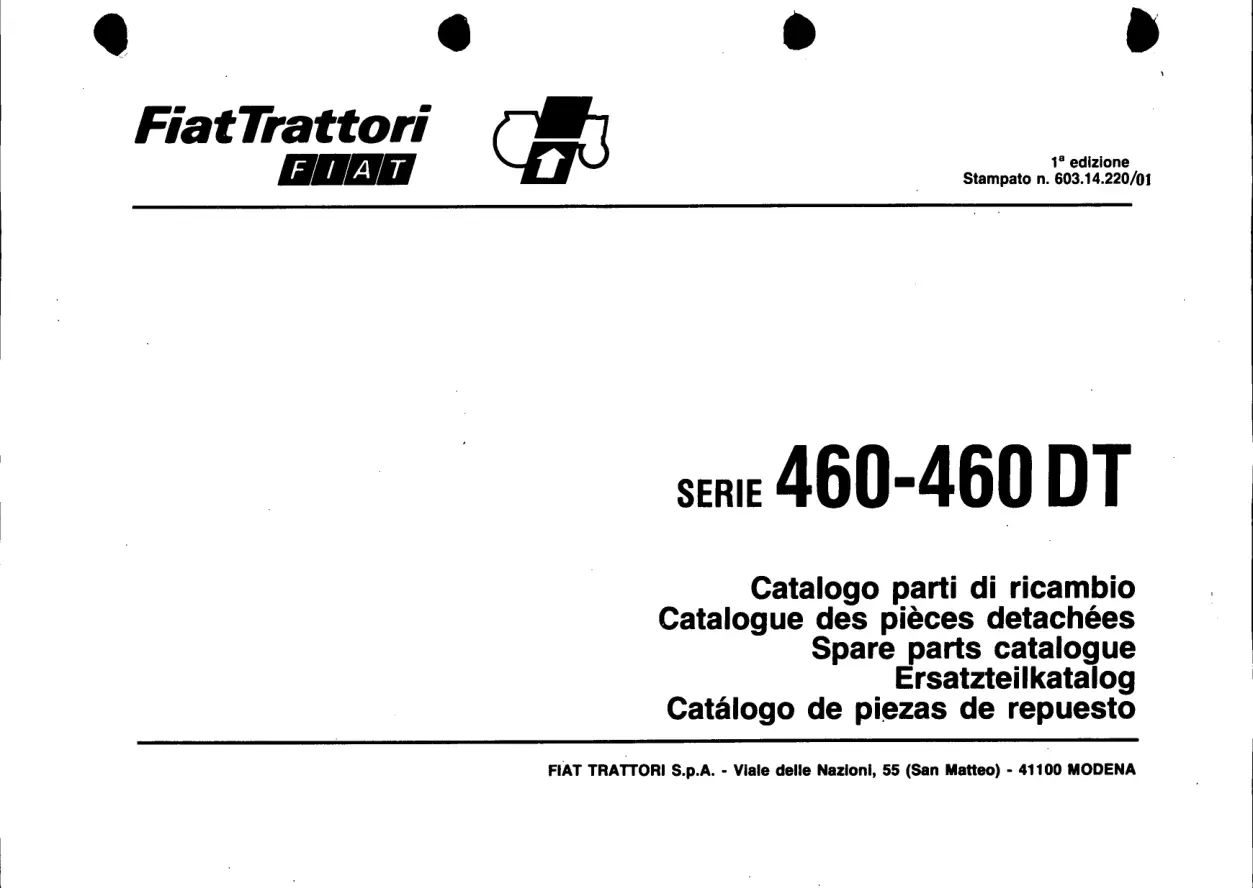 FiatTrattori
FIAT

1ª edizione
Stampato n. 603.14.220/01

SERIE 460-460 DT

Catalogo parti di ricambio
Catalogue des pièces detachées
Spare parts catalogue
Ersatzteilkatalog
Catálogo de piezas de repuesto

FIAT TRATTORI S.p.A. - Viale delle Nazioni, 55 (San Matteo) - 41100 MODENA